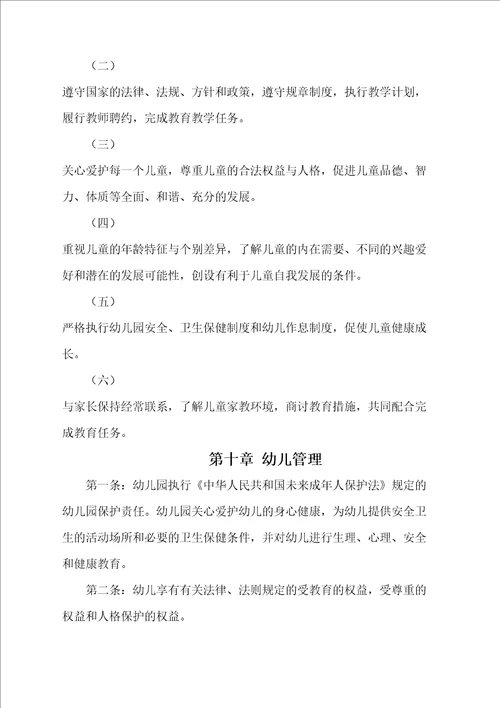 （二）

遵守国家的法律、法规、方针和政策，遵守规章制度，执行教学计划，履行教师聘约，完成教育教学任务。

（三）

关心爱护每一个儿童，尊重儿童的合法权益与人格，促进儿童品德、智力、体质等全面、和谐、充分的发展。

（四）

重视儿童的年龄特征与个别差异，了解儿童的内在需要、不同的兴趣爱好和潜在的发展可能性，创设有利于儿童自我发展的条件。

（五）

严格执行幼儿园安全、卫生保健制度和幼儿作息制度，促使儿童健康成长。

（六）

与家长保持经常联系，了解儿童家教环境，商讨教育措施，共同配合完成教育任务。

第十章 幼儿管理

第一条：幼儿园执行《中华人民共和国未来成年人保护法》规定的幼儿园保护责任。幼儿园关心爱护幼儿的身心健康，为幼儿提供安全卫生的活动场所和必要的卫生保健条件，并对幼儿进行生理、心理、安全和健康教育。

第二条：幼儿享有有关法律、法则规定的受教育的权益，受尊重的权益和人格保护的权益。